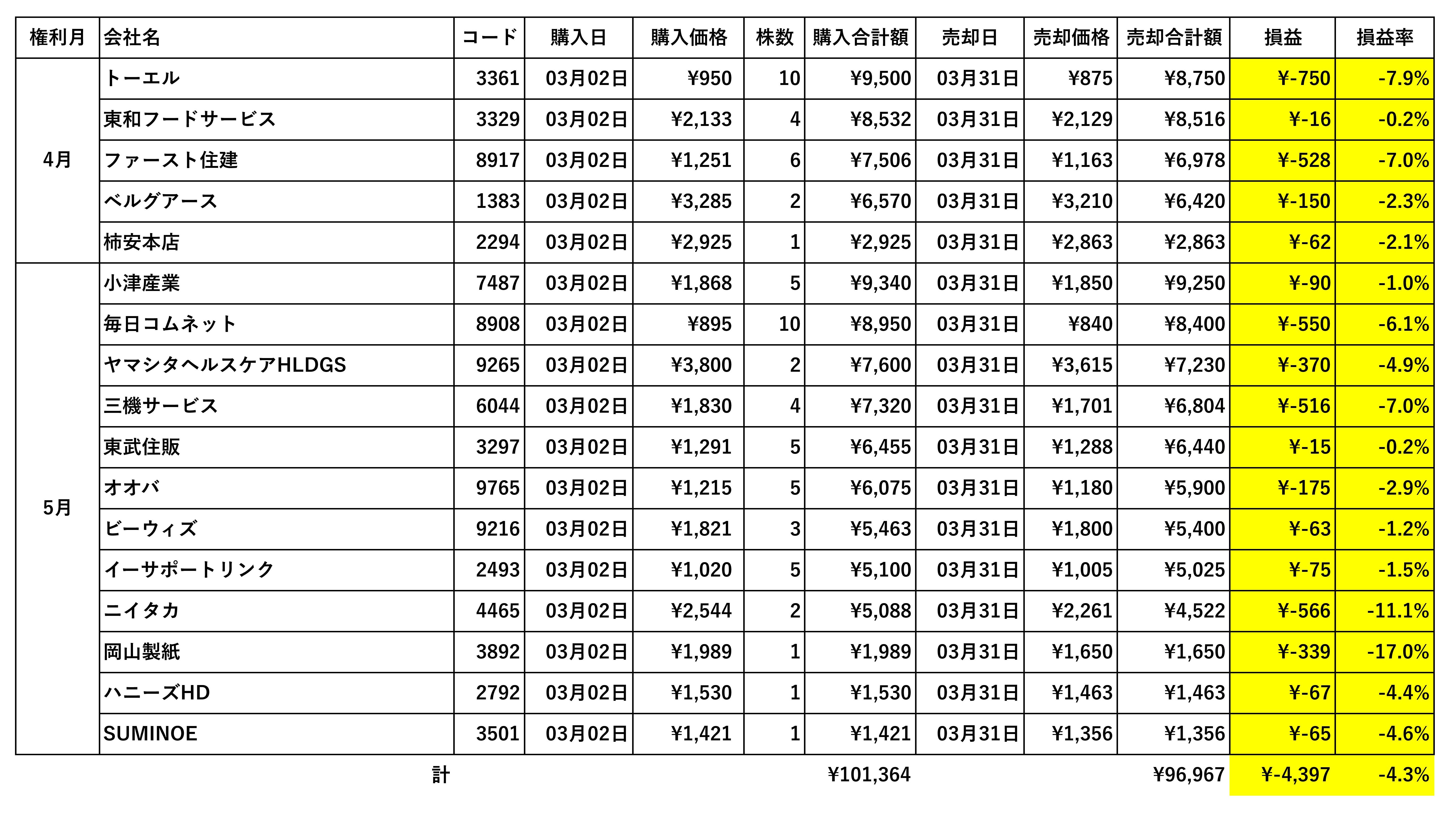 | 権利月 | 会社名 | コード | 購入日 | 購入価格 | 株数 | 購入合計額 | 売却日 | 売却価格 | 売却合計額 | 損益 | 損益率 |
|---|---|---|---|---|---|---|---|---|---|---|---|
| 4月 | トーエル | 3361 | 03月02日 | ¥950 | 10 | ¥9,500 | 03月31日 | ¥875 | ¥8,750 | ¥-750 | -7.9% |
| | 東和フードサービス | 3329 | 03月02日 | ¥2,133 | 4 | ¥8,532 | 03月31日 | ¥2,129 | ¥8,516 | ¥-16 | -0.2% |
| | ファースト住建 | 8917 | 03月02日 | ¥1,251 | 6 | ¥7,506 | 03月31日 | ¥1,163 | ¥6,978 | ¥-528 | -7.0% |
| | ベルグアース | 1383 | 03月02日 | ¥3,285 | 2 | ¥6,570 | 03月31日 | ¥3,210 | ¥6,420 | ¥-150 | -2.3% |
| | 柿安本店 | 2294 | 03月02日 | ¥2,925 | 1 | ¥2,925 | 03月31日 | ¥2,863 | ¥2,863 | ¥-62 | -2.1% |
| 5月 | 小津産業 | 7487 | 03月02日 | ¥1,868 | 5 | ¥9,340 | 03月31日 | ¥1,850 | ¥9,250 | ¥-90 | -1.0% |
| | 毎日コムネット | 8908 | 03月02日 | ¥895 | 10 | ¥8,950 | 03月31日 | ¥840 | ¥8,400 | ¥-550 | -6.1% |
| | ヤマシタヘルスケアHLDGS | 9265 | 03月02日 | ¥3,800 | 2 | ¥7,600 | 03月31日 | ¥3,615 | ¥7,230 | ¥-370 | -4.9% |
| | 三機サービス | 6044 | 03月02日 | ¥1,830 | 4 | ¥7,320 | 03月31日 | ¥1,701 | ¥6,804 | ¥-516 | -7.0% |
| | 東武住販 | 3297 | 03月02日 | ¥1,291 | 5 | ¥6,455 | 03月31日 | ¥1,288 | ¥6,440 | ¥-15 | -0.2% |
| | オオバ | 9765 | 03月02日 | ¥1,215 | 5 | ¥6,075 | 03月31日 | ¥1,180 | ¥5,900 | ¥-175 | -2.9% |
| | ビーウィズ | 9216 | 03月02日 | ¥1,821 | 3 | ¥5,463 | 03月31日 | ¥1,800 | ¥5,400 | ¥-63 | -1.2% |
| | イーサポートリンク | 2493 | 03月02日 | ¥1,020 | 5 | ¥5,100 | 03月31日 | ¥1,005 | ¥5,025 | ¥-75 | -1.5% |
| | ニイタカ | 4465 | 03月02日 | ¥2,544 | 2 | ¥5,088 | 03月31日 | ¥2,261 | ¥4,522 | ¥-566 | -11.1% |
| | 岡山製紙 | 3892 | 03月02日 | ¥1,989 | 1 | ¥1,989 | 03月31日 | ¥1,650 | ¥1,650 | ¥-339 | -17.0% |
| | ハニーズHD | 2792 | 03月02日 | ¥1,530 | 1 | ¥1,530 | 03月31日 | ¥1,463 | ¥1,463 | ¥-67 | -4.4% |
| | SUMINOE | 3501 | 03月02日 | ¥1,421 | 1 | ¥1,421 | 03月31日 | ¥1,356 | ¥1,356 | ¥-65 | -4.6% |
| | 計 | | | | | ¥101,364 | | | ¥96,967 | ¥-4,397 | -4.3% |